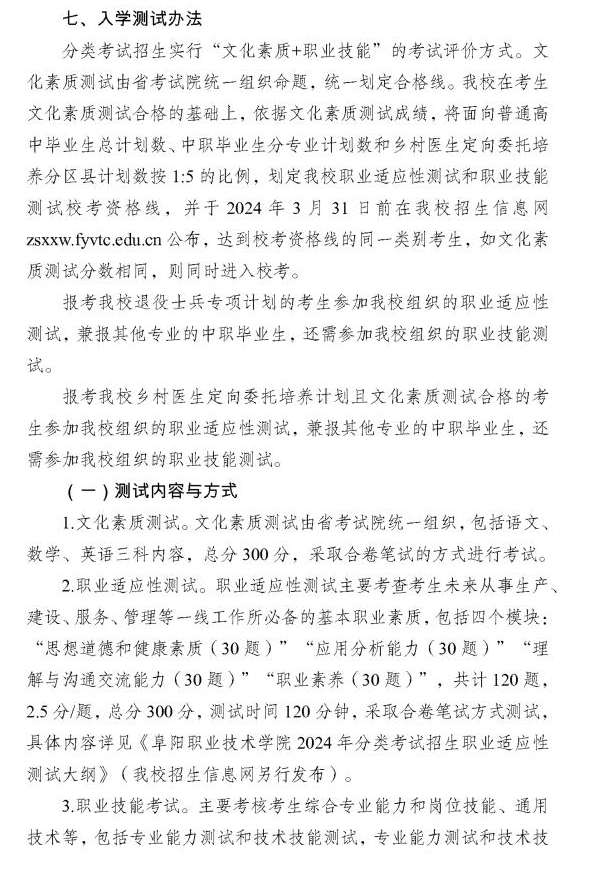 七、入学测试办法

分类考试招生实行“文化素质+职业技能”的考试评价方式。文化素质测试由省考试院统一组织命题，统一划定合格线。我校在考生文化素质测试合格的基础上，依据文化素质测试成绩，将面向普通高中毕业生总计划数、中职毕业生分专业计划数和乡村医生定向委托培养分区县计划数按 1:5 的比例，划定我校职业适应性测试和职业技能测试校考资格线，并于 2024 年 3 月 31 日前在我校招生信息网 zsxxw.fyvtc.edu.cn 公布，达到校考资格线的同一类别考生，如文化素质测试分数相同，则同时进入校考。

报考我校退役士兵专项计划的考生参加我校组织的职业适应性测试，兼报其他专业的中职毕业生，还需参加我校组织的职业技能测试。

报考我校乡村医生定向委托培养计划且文化素质测试合格的考生参加我校组织的职业适应性测试，兼报其他专业的中职毕业生，还需参加我校组织的职业技能测试。

（一）测试内容与方式

1.文化素质测试。文化素质测试由省考试院统一组织，包括语文、数学、英语三科内容，总分 300 分，采取合卷笔试的方式进行考试。

2.职业适应性测试。职业适应性测试主要考查考生未来从事生产、建设、服务、管理等一线工作所必备的基本职业素质，包括四个模块：“思想道德和健康素质（30 题）”“应用分析能力（30 题）”“理解与沟通交流能力（30 题）”“职业素养（30 题）”，共计 120 题，2.5 分/题，总分 300 分，测试时间 120 分钟，采取合卷笔试方式测试，具体内容详见《阜阳职业技术学院 2024 年分类考试招生职业适应性测试大纲》（我校招生信息网另行发布）。

3.职业技能考试。主要考核考生综合专业能力和岗位技能、通用技术等，包括专业能力测试和技术技能测试，专业能力测试和技术技